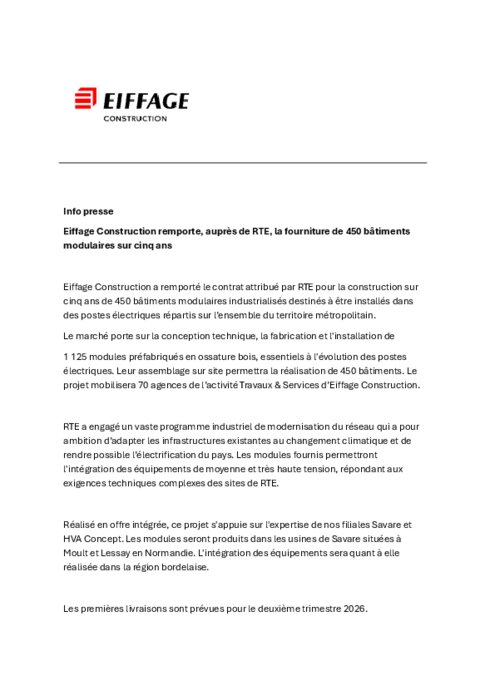 EIFFAGE
CONSTRUCTION

Info presse

Eiffage Construction remporte, auprès de RTE, la fourniture de 450 bâtiments modulaires sur cinq ans

Eiffage Construction a remporté le contrat attribué par RTE pour la construction sur cinq ans de 450 bâtiments modulaires industrialisés destinés à être installés dans des postes électriques répartis sur l'ensemble du territoire métropolitain.

Le marché porte sur la conception technique, la fabrication et l'installation de

1 125 modules préfabriqués en ossature bois, essentiels à l'évolution des postes électriques. Leur assemblage sur site permettra la réalisation de 450 bâtiments. Le projet mobilisera 70 agences de l'activité Travaux & Services d'Eiffage Construction.

RTE a engagé un vaste programme industriel de modernisation du réseau qui a pour ambition d'adapter les infrastructures existantes au changement climatique et de rendre possible l'électrification du pays. Les modules fournis permettront l'intégration des équipements de moyenne et très haute tension, répondant aux exigences techniques complexes des sites de RTE.

Réalisé en offre intégrée, ce projet s'appuie sur l'expertise de nos filiales Savare et HVA Concept. Les modules seront produits dans les usines de Savare situées à Moult et Lessay en Normandie. L'intégration des équipements sera quant à elle réalisée dans la région bordelaise.

Les premières livraisons sont prévues pour le deuxième trimestre 2026.